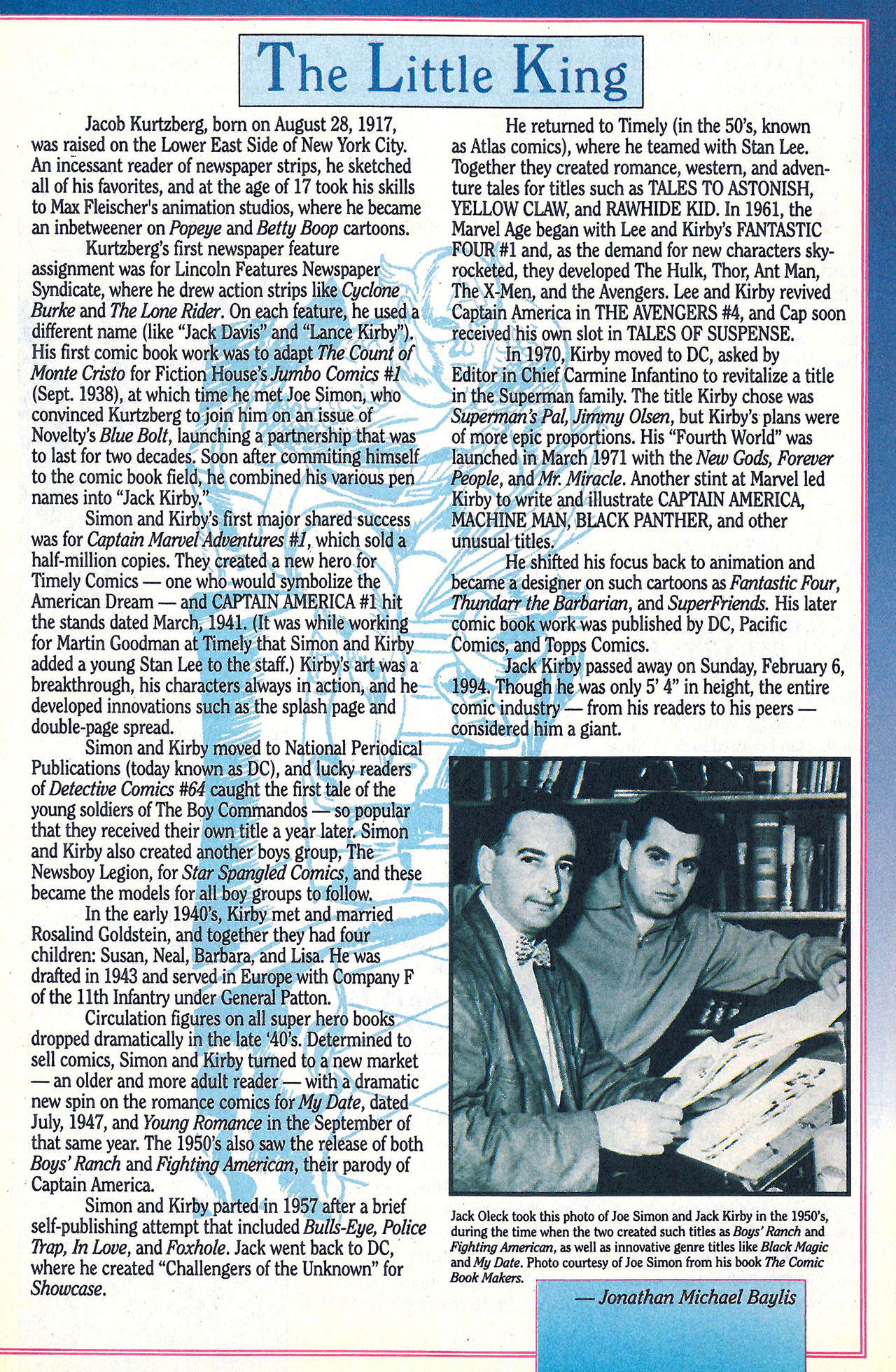 The Little King

Jacob Kurtzberg, born on August 28, 1917, was raised on the Lower East Side of New York City. An incessant reader of newspaper strips, he sketched all of his favorites, and at the age of 17 took his skills to Max Fleischer's animation studios, where he became an inbetweener on Popeye and Betty Boop cartoons.

Kurtzberg's first newspaper feature assignment was for Lincoln Features Newspaper Syndicate, where he drew action strips like Cyclone Burke and The Lone Rider. On each feature, he used a different name (like "Jack Davis" and "Lance Kirby"). His first comic book work was to adapt The Count of Monte Cristo for Fiction House's Jumbo Comics #1 (Sept. 1938), at which time he met Joe Simon, who convinced Kurtzberg to join him on an issue of Novelty's Blue Bolt, launching a partnership that was to last for two decades. Soon after commiting himself to the comic book field, he combined his various pen names into "Jack Kirby."

Simon and Kirby's first major shared success was for Captain Marvel Adventures #1, which sold a half-million copies. They created a new hero for Timely Comics — one who would symbolize the American Dream — and CAPTAIN AMERICA #1 hit the stands dated March, 1941. (It was while working for Martin Goodman at Timely that Simon and Kirby added a young Stan Lee to the staff.) Kirby's art was a breakthrough, his characters always in action, and he developed innovations such as the splash page and double-page spread.

Simon and Kirby moved to National Periodical Publications (today known as DC), and lucky readers of Detective Comics #64 caught the first tale of the young soldiers of The Boy Commandos — so popular that they received their own title a year later. Simon and Kirby also created another boys group, The Newsboy Legion, for Star Spangled Comics, and these became the models for all boy groups to follow.

In the early 1940's, Kirby met and married Rosalind Goldstein, and together they had four children: Susan, Neal, Barbara, and Lisa. He was drafted in 1943 and served in Europe with Company F of the 11th Infantry under General Patton.

Circulation figures on all super hero books dropped dramatically in the late '40's. Determined to sell comics, Simon and Kirby turned to a new market — an older and more adult reader — with a dramatic new spin on the romance comics for My Date, dated July, 1947, and Young Romance in the September of that same year. The 1950's also saw the release of both Boys' Ranch and Fighting American, their parody of Captain America.

Simon and Kirby parted in 1957 after a brief self-publishing attempt that included Bulls-Eye, Police Trap, In Love, and Foxhole. Jack went back to DC, where he created "Challengers of the Unknown" for Showcase.

He returned to Timely (in the 50's, known as Atlas comics), where he teamed with Stan Lee. Together they created romance, western, and adventure tales for titles such as TALES TO ASTONISH, YELLOW CLAW, and RAWHIDE KID. In 1961, the Marvel Age began with Lee and Kirby's FANTASTIC FOUR #1 and, as the demand for new characters skyrocketed, they developed The Hulk, Thor, Ant Man, The X-Men, and the Avengers. Lee and Kirby revived Captain America in THE AVENGERS #4, and Cap soon received his own slot in TALES OF SUSPENSE.

In 1970, Kirby moved to DC, asked by Editor in Chief Carmine Infantino to revitalize a title in the Superman family. The title Kirby chose was Superman's Pal, Jimmy Olsen, but Kirby's plans were of more epic proportions. His "Fourth World" was launched in March 1971 with the New Gods, Forever People, and Mr. Miracle. Another stint at Marvel led Kirby to write and illustrate CAPTAIN AMERICA, MACHINE MAN, BLACK PANTHER, and other unusual titles.

He shifted his focus back to animation and became a designer on such cartoons as Fantastic Four, Thundarr the Barbarian, and SuperFriends. His later comic book work was published by DC, Pacific Comics, and Topps Comics.

Jack Kirby passed away on Sunday, February 6, 1994. Though he was only 5' 4" in height, the entire comic industry — from his readers to his peers — considered him a giant.

Jack Oleck took this photo of Joe Simon and Jack Kirby in the 1950's, during the time when the two created such titles as Boys' Ranch and Fighting American, as well as innovative genre titles like Black Magic and My Date. Photo courtesy of Joe Simon from his book The Comic Book Makers.

— Jonathan Michael Baylis